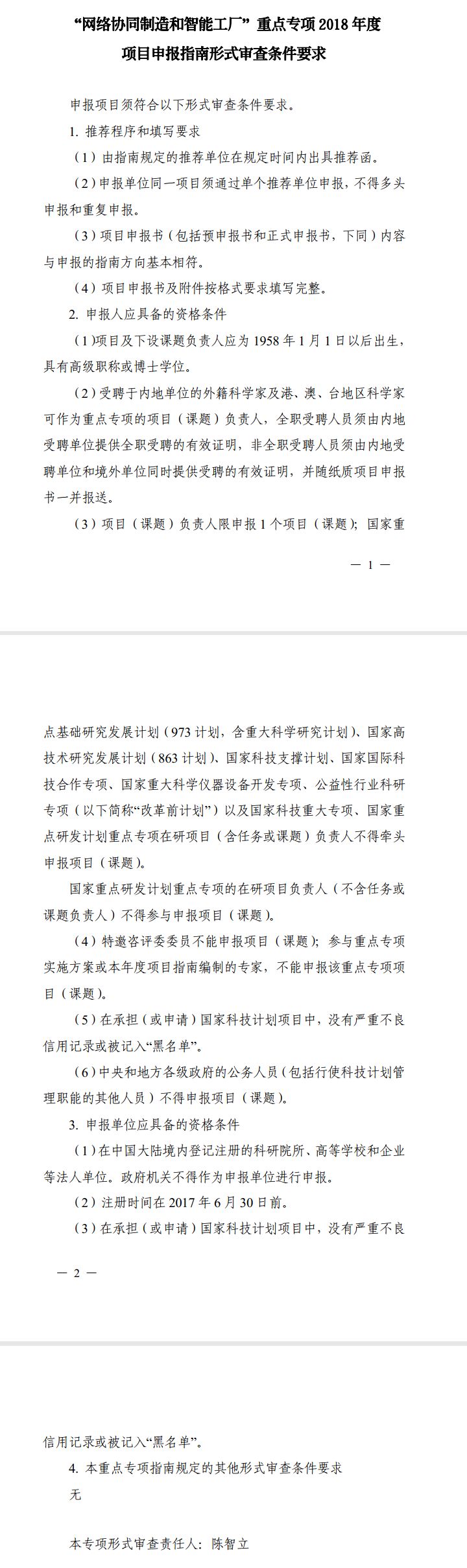 “网络协同制造和智能工厂”重点专项 2018 年度
项目申报指南形式审查条件要求

申报项目须符合以下形式审查条件要求。

1. 推荐程序和填写要求

（1）由指南规定的推荐单位在规定时间内出具推荐函。

（2）申报单位同一项目须通过单个推荐单位申报，不得多头申报和重复申报。

（3）项目申报书（包括预申报书和正式申报书，下同）内容与申报的指南方向基本相符。

（4）项目申报书及附件按格式要求填写完整。

2. 申报人应具备的资格条件

（1）项目及下设课题负责人应为 1958 年 1 月 1 日以后出生，具有高级职称或博士学位。

（2）受聘于内地单位的外籍科学家及港、澳、台地区科学家可作为重点专项的项目（课题）负责人，全职受聘人员须由内地受聘单位提供全职受聘的有效证明，非全职受聘人员须由内地受聘单位和境外单位同时提供受聘的有效证明，并随纸质项目申报书一并报送。

（3）项目（课题）负责人限申报 1 个项目（课题）；国家重

— 1 —

点基础研究发展计划（973 计划，含重大科学研究计划）、国家高技术研究发展计划（863 计划）、国家科技支撑计划、国家国际科技合作专项、国家重大科学仪器设备开发专项、公益性行业科研专项（以下简称“改革前计划”）以及国家科技重大专项、国家重点研发计划重点专项在研项目（含任务或课题）负责人不得牵头申报项目（课题）。

国家重点研发计划重点专项的在研项目负责人（不含任务或课题负责人）不得参与申报项目（课题）。

（4）特邀咨评委委员不能申报项目（课题）；参与重点专项实施方案或本年度项目指南编制的专家，不能申报该重点专项项目（课题）。

（5）在承担（或申请）国家科技计划项目中，没有严重不良信用记录或被记入“黑名单”。

（6）中央和地方各级政府的公务人员（包括行使科技计划管理职能的其他人员）不得申报项目（课题）。

3. 申报单位应具备的资格条件

（1）在中国大陆境内登记注册的科研院所、高等学校和企业等法人单位。政府机关不得作为申报单位进行申报。

（2）注册时间在 2017 年 6 月 30 日前。

（3）在承担（或申请）国家科技计划项目中，没有严重不良

— 2 —

信用记录或被记入“黑名单”。

4. 本重点专项指南规定的其他形式审查条件要求

无

本专项形式审查责任人：陈智立